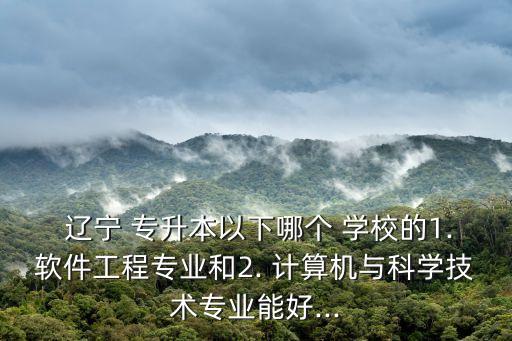 辽宁 专升本以下哪个 学校的1. 软件工程专业和2. 计算机与科学技术专业能好...